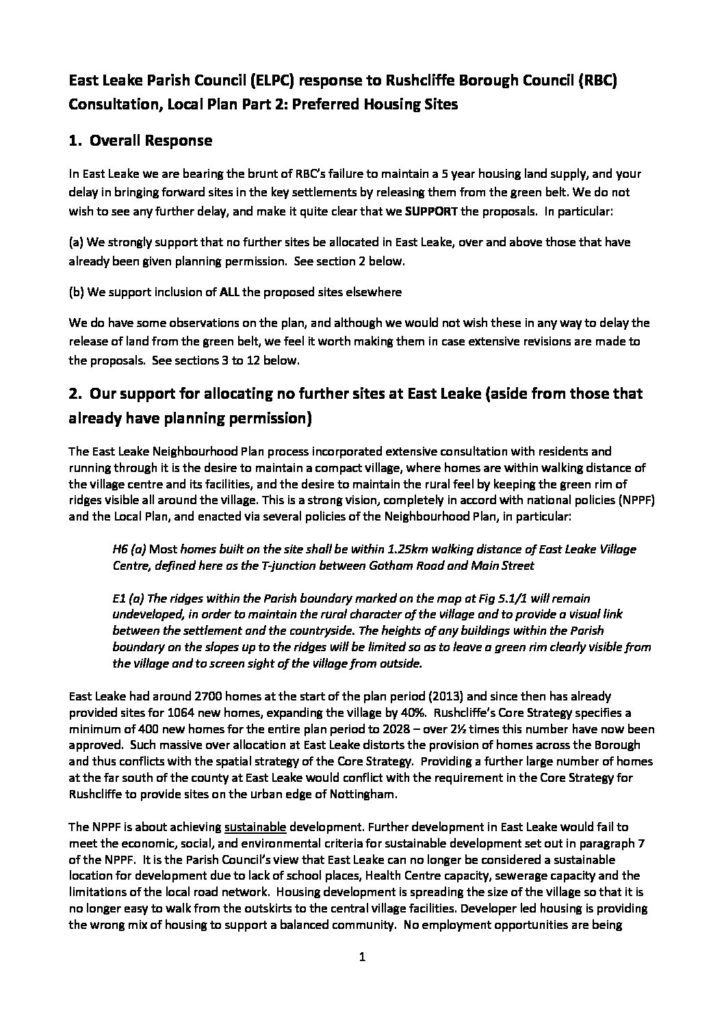 East Leake Parish Council (ELPC) response to Rushcliffe Borough Council (RBC) Consultation, Local Plan Part 2: Preferred Housing Sites

1. Overall Response

In East Leake we are bearing the brunt of RBC's failure to maintain a 5 year housing land supply, and your delay in bringing forward sites in the key settlements by releasing them from the green belt. We do not wish to see any further delay, and make it quite clear that we SUPPORT the proposals. In particular:

(a) We strongly support that no further sites be allocated in East Leake, over and above those that have already been given planning permission. See section 2 below.

(b) We support inclusion of ALL the proposed sites elsewhere

We do have some observations on the plan, and although we would not wish these in any way to delay the release of land from the green belt, we feel it worth making them in case extensive revisions are made to the proposals. See sections 3 to 12 below.

2. Our support for allocating no further sites at East Leake (aside from those that already have planning permission)

The East Leake Neighbourhood Plan process incorporated extensive consultation with residents and running through it is the desire to maintain a compact village, where homes are within walking distance of the village centre and its facilities, and the desire to maintain the rural feel by keeping the green rim of ridges visible all around the village. This is a strong vision, completely in accord with national policies (NPPF) and the Local Plan, and enacted via several policies of the Neighbourhood Plan, in particular:

H6 (a) Most homes built on the site shall be within 1.25km walking distance of East Leake Village Centre, defined here as the T-junction between Gotham Road and Main Street

E1 (a) The ridges within the Parish boundary marked on the map at Fig 5.1/1 will remain undeveloped, in order to maintain the rural character of the village and to provide a visual link between the settlement and the countryside. The heights of any buildings within the Parish boundary on the slopes up to the ridges will be limited so as to leave a green rim clearly visible from the village and to screen sight of the village from outside.

East Leake had around 2700 homes at the start of the plan period (2013) and since then has already provided sites for 1064 new homes, expanding the village by 40%. Rushcliffe's Core Strategy specifies a minimum of 400 new homes for the entire plan period to 2028 – over 2½ times this number have now been approved. Such massive over allocation at East Leake distorts the provision of homes across the Borough and thus conflicts with the spatial strategy of the Core Strategy. Providing a further large number of homes at the far south of the county at East Leake would conflict with the requirement in the Core Strategy for Rushcliffe to provide sites on the urban edge of Nottingham.

The NPPF is about achieving sustainable development. Further development in East Leake would fail to meet the economic, social, and environmental criteria for sustainable development set out in paragraph 7 of the NPPF. It is the Parish Council's view that East Leake can no longer be considered a sustainable location for development due to lack of school places, Health Centre capacity, sewerage capacity and the limitations of the local road network. Housing development is spreading the size of the village so that it is no longer easy to walk from the outskirts to the central village facilities. Developer led housing is providing the wrong mix of housing to support a balanced community. No employment opportunities are being

1